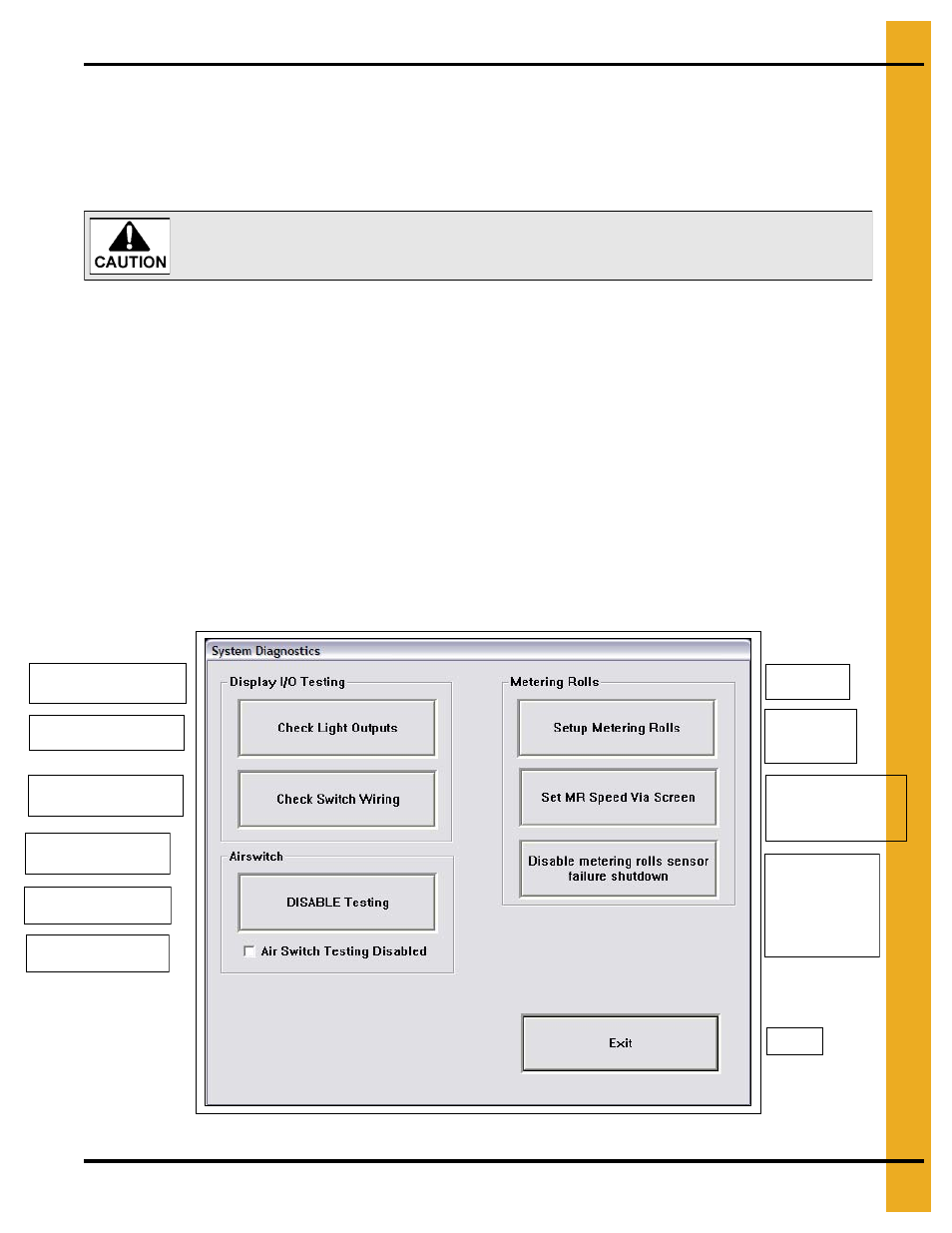 CAUTION

System Diagnostics

Display I/O Testing

Check Light Outputs

Check Switch Wiring

Airswitch

DISABLE Testing

Air Switch Testing Disabled

Metering Rolls

Setup Metering Rolls

Set MR Speed Via Screen

Disable metering rolls sensor failure shutdown

Exit